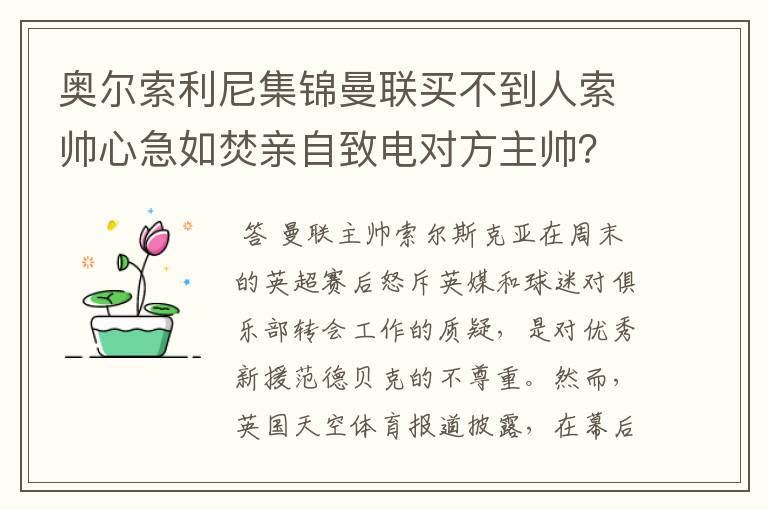 奥尔索利尼集锦曼联买不到人索帅心急如焚亲自致电对方主帅?

答 曼联主帅索尔斯克亚在周末的英超赛后怒斥英媒和球迷对俱乐部转会工作的质疑，是对优秀新援范德贝克的不尊重。然而，英国天空体育报道披露，在幕后